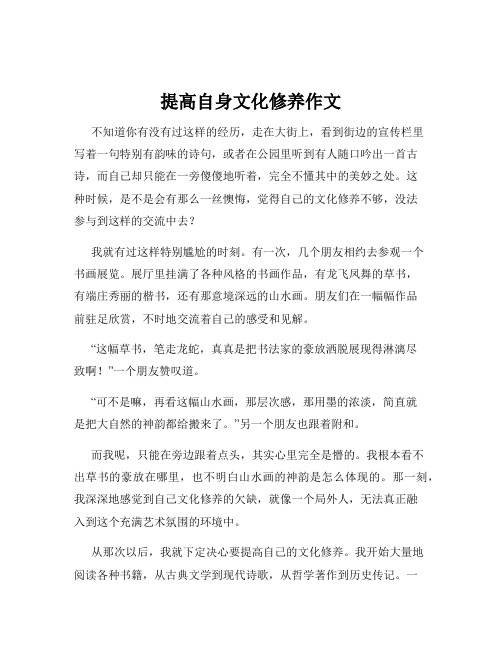 提高自身文化修养作文

不知道你有没有过这样的经历，走在大街上，看到街边的宣传栏里写着一句特别有韵味的诗句，或者在公园里听到有人随口吟出一首古诗，而自己却只能在一旁傻傻地听着，完全不懂其中的美妙之处。这种时候，是不是会有那么一丝懊悔，觉得自己的文化修养不够，没法参与到这样的交流中去？

我就有过这样特别尴尬的时刻。有一次，几个朋友相约去参观一个书画展览。展厅里挂满了各种风格的书画作品，有龙飞凤舞的草书，有端庄秀丽的楷书，还有那意境深远的山水画。朋友们在一幅幅作品前驻足欣赏，不时地交流着自己的感受和见解。

“这幅草书，笔走龙蛇，真真是把书法家的豪放洒脱展现得淋漓尽致啊！”一个朋友赞叹道。

“可不是嘛，再看这幅山水画，那层次感，那用墨的浓淡，简直就是把大自然的神韵都给搬来了。”另一个朋友也跟着附和。

而我呢，只能在旁边跟着点头，其实心里完全是懵的。我根本看不出草书的豪放在哪里，也不明白山水画的神韵是怎么体现的。那一刻，我深深地感觉到自己文化修养的欠缺，就像一个局外人，无法真正融入到这个充满艺术氛围的环境中。

从那次以后，我就下定决心要提高自己的文化修养。我开始大量地阅读各种书籍，从古典文学到现代诗歌，从哲学著作到历史传记。一